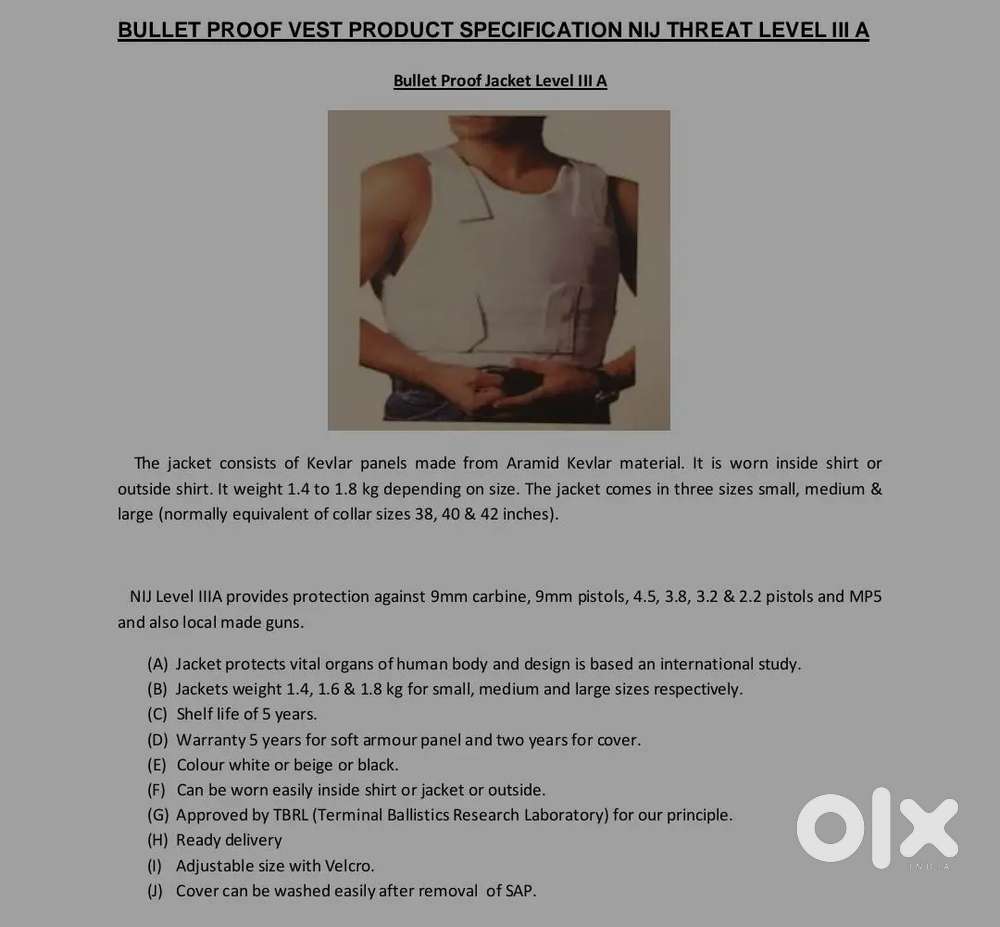 BULLET PROOF VEST PRODUCT SPECIFICATION NIJ THREAT LEVEL III A

Bullet Proof Jacket Level III A

The jacket consists of Kevlar panels made from Aramid Kevlar material. It is worn inside shirt or outside shirt. It weight 1.4 to 1.8 kg depending on size. The jacket comes in three sizes small, medium & large (normally equivalent of collar sizes 38, 40 & 42 inches).

NIJ Level IIIA provides protection against 9mm carbine, 9mm pistols, 4.5, 3.8, 3.2 & 2.2 pistols and MP5 and also local made guns.

(A) Jacket protects vital organs of human body and design is based an international study.
(B) Jackets weight 1.4, 1.6 & 1.8 kg for small, medium and large sizes respectively.
(C) Shelf life of 5 years.
(D) Warranty 5 years for soft armour panel and two years for cover.
(E) Colour white or beige or black.
(F) Can be worn easily inside shirt or jacket or outside.
(G) Approved by TBRL (Terminal Ballistics Research Laboratory) for our principle.
(H) Ready delivery
(I) Adjustable size with Velcro.
(J) Cover can be washed easily after removal of SAP.

OLX